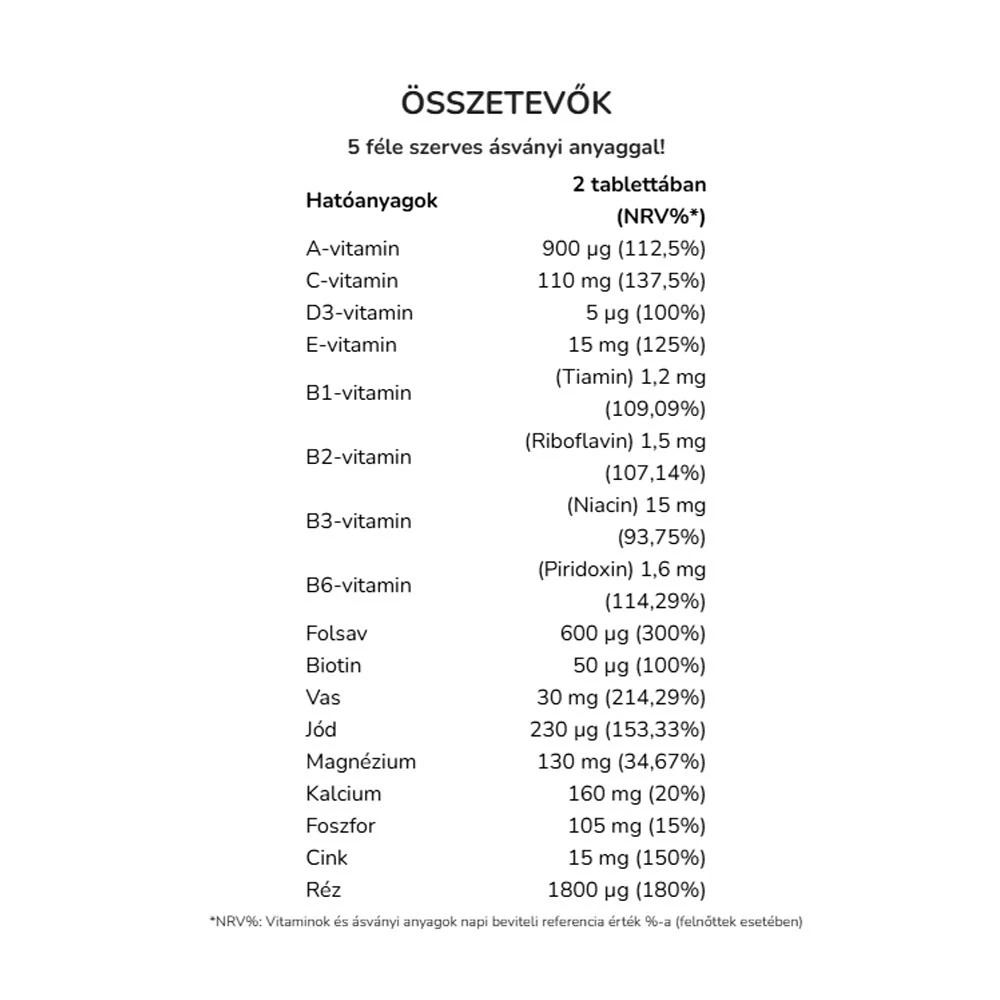 ÖSSZETEVŐK

5 féle szerves ásványi anyaggal!

| Hatóanyagok | 2 tablettában (NRV%*) |
|---|---|
| A-vitamin | 900 µg (112,5%) |
| C-vitamin | 110 mg (137,5%) |
| D3-vitamin | 5 µg (100%) |
| E-vitamin | 15 mg (125%) |
| B1-vitamin | (Tiamin) 1,2 mg (109,09%) |
| B2-vitamin | (Riboflavin) 1,5 mg (107,14%) |
| B3-vitamin | (Niacin) 15 mg (93,75%) |
| B6-vitamin | (Piridoxin) 1,6 mg (114,29%) |
| Folsav | 600 µg (300%) |
| Biotin | 50 µg (100%) |
| Vas | 30 mg (214,29%) |
| Jód | 230 µg (153,33%) |
| Magnézium | 130 mg (34,67%) |
| Kalcium | 160 mg (20%) |
| Foszfor | 105 mg (15%) |
| Cink | 15 mg (150%) |
| Réz | 1800 µg (180%) |

*NRV%: Vitaminok és ásványi anyagok napi beviteli referencia érték %-a (felnőttek esetében)